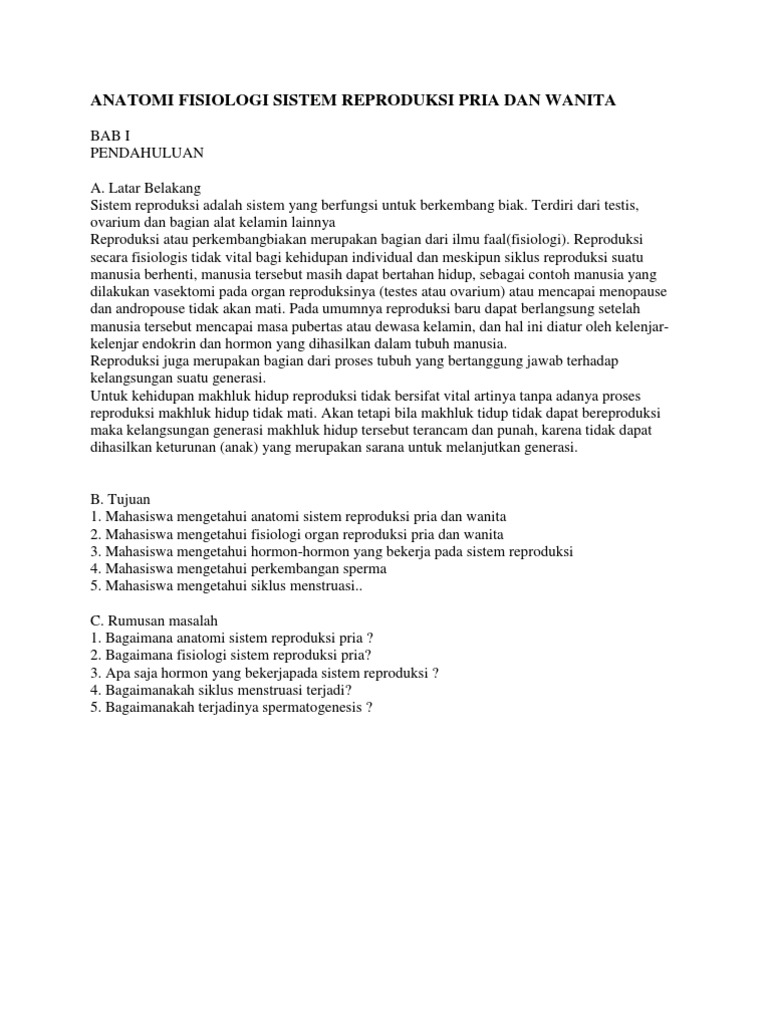 ANATOMI FISIOLOGI SISTEM REPRODUKSI PRIA DAN WANITA

BAB I
PENDAHULUAN

A. Latar Belakang
Sistem reproduksi adalah sistem yang berfungsi untuk berkembang biak. Terdiri dari testis, ovarium dan bagian alat kelamin lainnya
Reproduksi atau perkembangbiakan merupakan bagian dari ilmu faal(fisiologi). Reproduksi secara fisiologis tidak vital bagi kehidupan individual dan meskipun siklus reproduksi suatu manusia berhenti, manusia tersebut masih dapat bertahan hidup, sebagai contoh manusia yang dilakukan vasektomi pada organ reproduksinya (testes atau ovarium) atau mencapai menopause dan andropouse tidak akan mati. Pada umumnya reproduksi baru dapat berlangsung setelah manusia tersebut mencapai masa pubertas atau dewasa kelamin, dan hal ini diatur oleh kelenjar-kelenjar endokrin dan hormon yang dihasilkan dalam tubuh manusia.
Reproduksi juga merupakan bagian dari proses tubuh yang bertanggung jawab terhadap kelangsungan suatu generasi.
Untuk kehidupan makhluk hidup reproduksi tidak bersifat vital artinya tanpa adanya proses reproduksi makhluk hidup tidak mati. Akan tetapi bila makhluk tidup tidak dapat bereproduksi maka kelangsungan generasi makhluk hidup tersebut terancam dan punah, karena tidak dapat dihasilkan keturunan (anak) yang merupakan sarana untuk melanjutkan generasi.

B. Tujuan
1. Mahasiswa mengetahui anatomi sistem reproduksi pria dan wanita
2. Mahasiswa mengetahui fisiologi organ reproduksi pria dan wanita
3. Mahasiswa mengetahui hormon-hormon yang bekerja pada sistem reproduksi
4. Mahasiswa mengetahui perkembangan sperma
5. Mahasiswa mengetahui siklus menstruasi..

C. Rumusan masalah
1. Bagaimana anatomi sistem reproduksi pria ?
2. Bagaimana fisiologi sistem reproduksi pria?
3. Apa saja hormon yang bekerjapada sistem reproduksi ?
4. Bagaimanakah siklus menstruasi terjadi?
5. Bagaimanakah terjadinya spermatogenesis ?